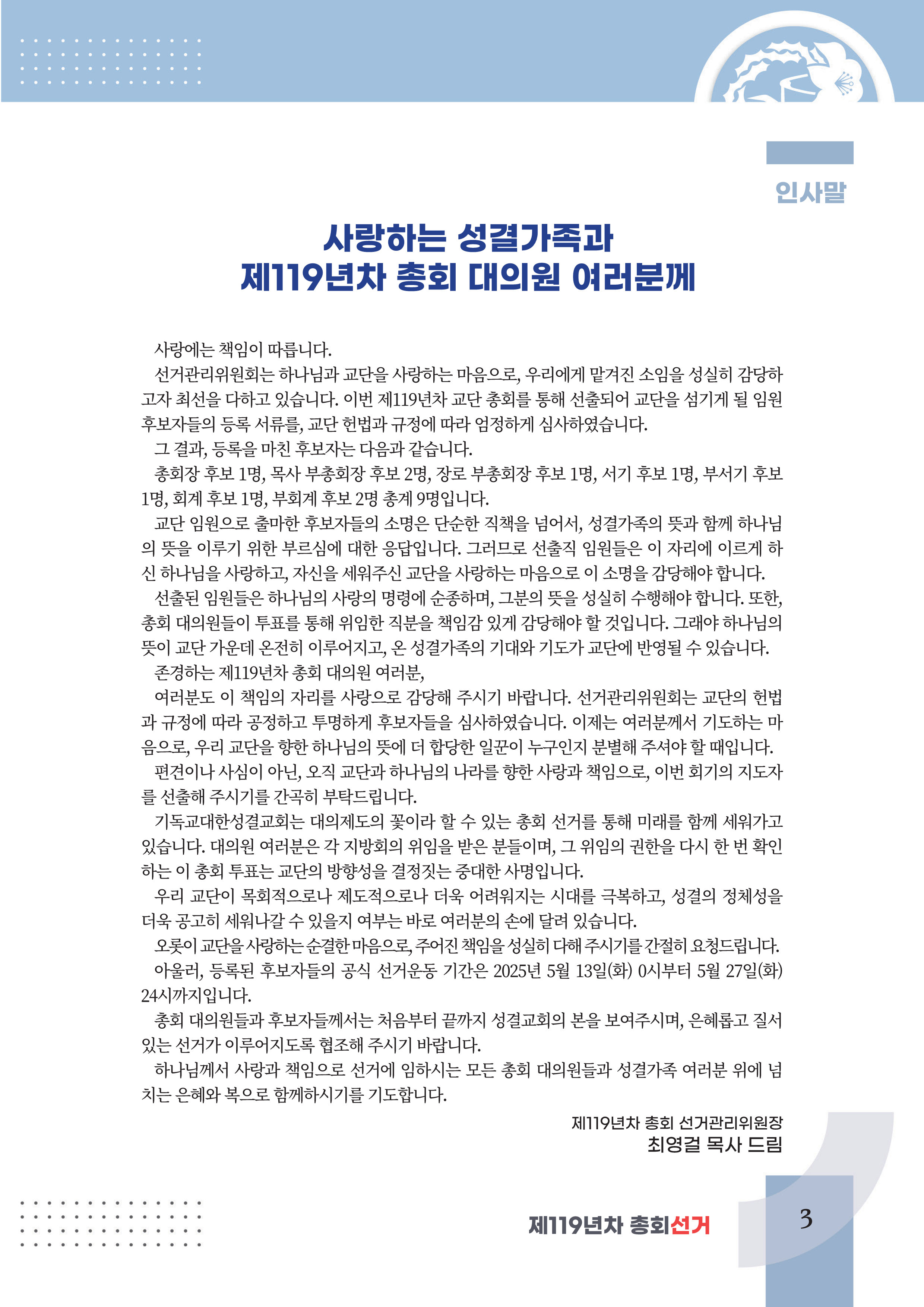 인사말

사랑하는 성결가족과
제119년차 총회 대의원 여러분께

사랑에는 책임이 따릅니다.

선거관리위원회는 하나님과 교단을 사랑하는 마음으로, 우리에게 맡겨진 소임을 성실히 감당하고자 최선을 다하고 있습니다. 이번 제119년차 교단 총회를 통해 선출되어 교단을 섬기게 될 임원 후보자들의 등록 서류를, 교단 헌법과 규정에 따라 엄정하게 심사하였습니다.

그 결과, 등록을 마친 후보자는 다음과 같습니다.

총회장 후보 1명, 목사 부총회장 후보 2명, 장로 부총회장 후보 1명, 서기 후보 1명, 부서기 후보 1명, 회계 후보 1명, 부회계 후보 2명 총계 9명입니다.

교단 임원으로 출마한 후보자들의 소명은 단순한 직책을 넘어서, 성결가족의 뜻과 함께 하나님의 뜻을 이루기 위한 부르심에 대한 응답입니다. 그러므로 선출직 임원들은 이 자리에 이르게 하신 하나님을 사랑하고, 자신을 세워주신 교단을 사랑하는 마음으로 이 소명을 감당해야 합니다.

선출된 임원들은 하나님의 사랑의 명령에 순종하며, 그분의 뜻을 성실히 수행해야 합니다. 또한, 총회 대의원들이 투표를 통해 위임한 직분을 책임감 있게 감당해야 할 것입니다. 그래야 하나님의 뜻이 교단 가운데 온전히 이루어지고, 온 성결가족의 기대와 기도가 교단에 반영될 수 있습니다.

존경하는 제119년차 총회 대의원 여러분,

여러분도 이 책임의 자리를 사랑으로 감당해 주시기 바랍니다. 선거관리위원회는 교단의 헌법과 규정에 따라 공정하고 투명하게 후보자들을 심사하였습니다. 이제는 여러분께서 기도하는 마음으로, 우리 교단을 향한 하나님의 뜻에 더 합당한 일꾼이 누구인지 분별해 주셔야 할 때입니다.

편견이나 사심이 아닌, 오직 교단과 하나님의 나라를 향한 사랑과 책임으로, 이번 회기의 지도자를 선출해 주시기를 간곡히 부탁드립니다.

기독교대한성결교회는 대의제도의 꽃이라 할 수 있는 총회 선거를 통해 미래를 함께 세워가고 있습니다. 대의원 여러분은 각 지방회의 위임을 받은 분들이며, 그 위임의 권한을 다시 한 번 확인하는 이 총회 투표는 교단의 방향성을 결정짓는 중대한 사명입니다.

우리 교단이 목회적으로나 제도적으로나 더욱 어려워지는 시대를 극복하고, 성결의 정체성을 더욱 공고히 세워나갈 수 있을지 여부는 바로 여러분의 손에 달려 있습니다.

오롯이 교단을 사랑하는 순결한 마음으로, 주어진 책임을 성실히 다해 주시기를 간절히 요청드립니다.

아울러, 등록된 후보자들의 공식 선거운동 기간은 2025년 5월 13일(화) 0시부터 5월 27일(화) 24시까지입니다.

총회 대의원들과 후보자들께서는 처음부터 끝까지 성결교회의 본을 보여주시며, 은혜롭고 질서 있는 선거가 이루어지도록 협조해 주시기 바랍니다.

하나님께서 사랑과 책임으로 선거에 임하시는 모든 총회 대의원들과 성결가족 여러분 위에 넘치는 은혜와 복으로 함께하시기를 기도합니다.

제119년차 총회 선거관리위원장
최영걸 목사 드림

제119년차 총회선거

3